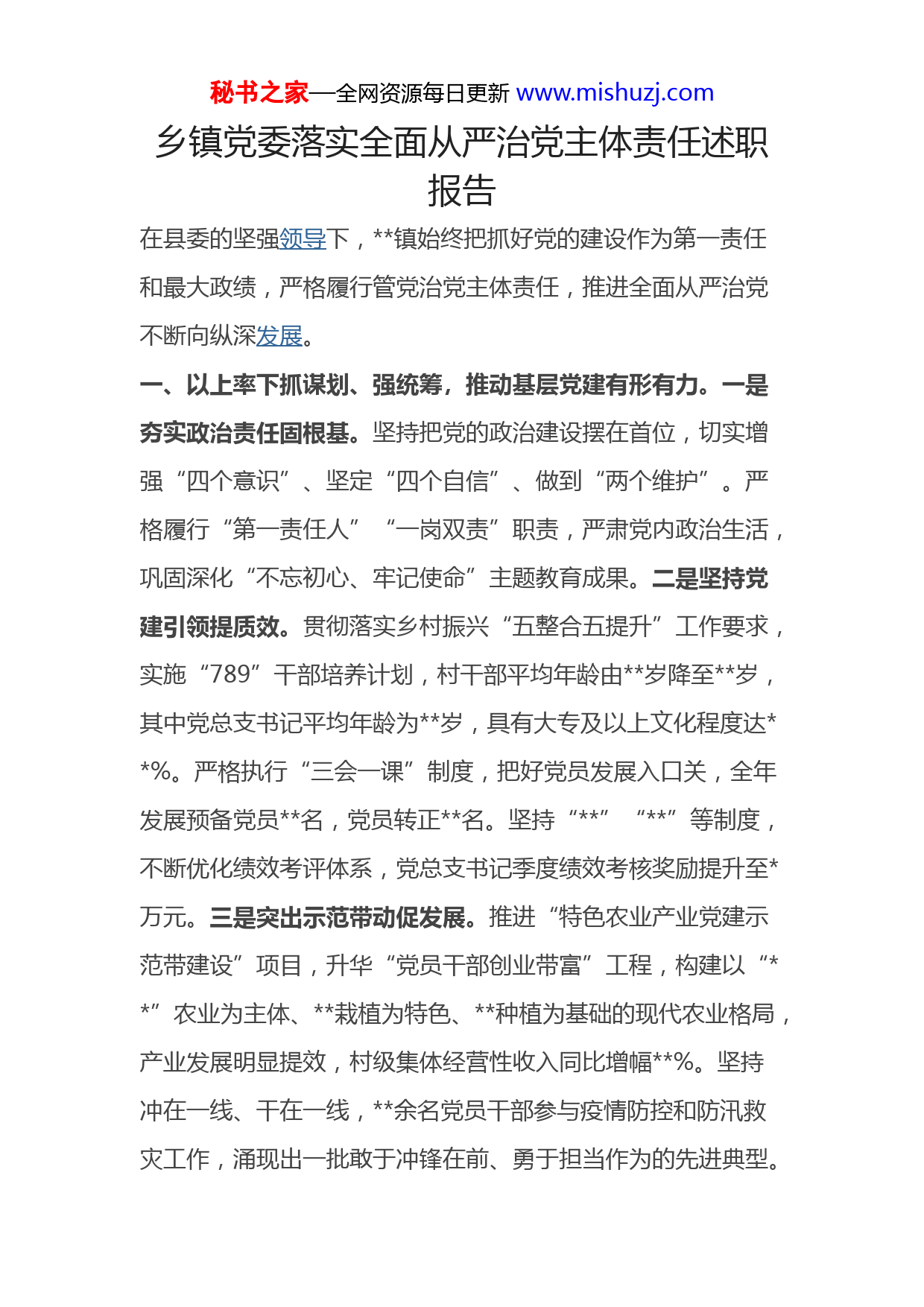 秘书之家—全网资源每日更新 www.mishuzj.com

乡镇党委落实全面从严治党主体责任述职报告

在县委的坚强领导下，**镇始终把抓好党的建设作为第一责任和最大政绩，严格履行管党治党主体责任，推进全面从严治党不断向纵深发展。

一、以上率下抓谋划、强统筹，推动基层党建有形有力。一是夯实政治责任固根基。坚持把党的政治建设摆在首位，切实增强“四个意识”、坚定“四个自信”、做到“两个维护”。严格履行“第一责任人”“一岗双责”职责，严肃党内政治生活，巩固深化“不忘初心、牢记使命”主题教育成果。二是坚持党建引领提质效。贯彻落实乡村振兴“五整合五提升”工作要求，实施“789”干部培养计划，村干部平均年龄由**岁降至**岁，其中党总支书记平均年龄为**岁，具有大专及以上文化程度达**%。严格执行“三会一课”制度，把好党员发展入口关，全年发展预备党员**名，党员转正**名。坚持“**”“**”等制度，不断优化绩效考评体系，党总支书记季度绩效考核奖励提升至*万元。三是突出示范带动促发展。推进“特色农业产业党建示范带建设”项目，升华“党员干部创业带富”工程，构建以“**”农业为主体、**栽植为特色、**种植为基础的现代农业格局，产业发展明显提效，村级集体经营性收入同比增幅**%。坚持冲在一线、干在一线，**余名党员干部参与疫情防控和防汛救灾工作，涌现出一批敢于冲锋在前、勇于担当作为的先进典型。